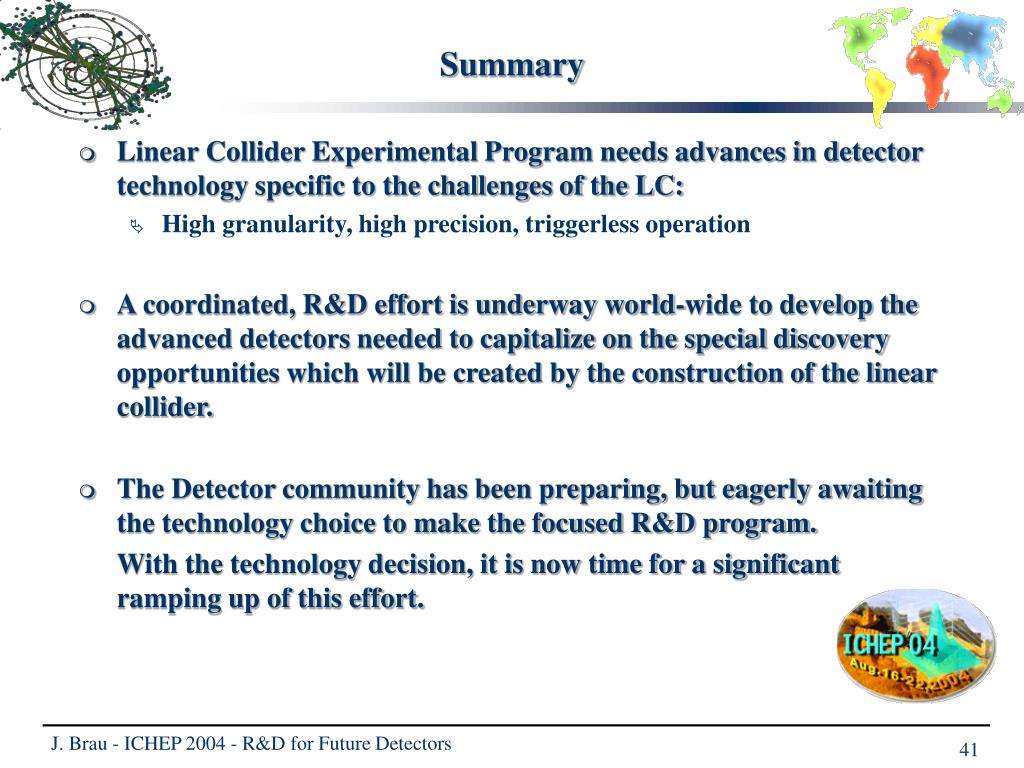 Summary

Linear Collider Experimental Program needs advances in detector technology specific to the challenges of the LC:

High granularity, high precision, triggerless operation

A coordinated, R&D effort is underway world-wide to develop the advanced detectors needed to capitalize on the special discovery opportunities which will be created by the construction of the linear collider.

The Detector community has been preparing, but eagerly awaiting the technology choice to make the focused R&D program.

With the technology decision, it is now time for a significant ramping up of this effort.

ICHEP'04
Aug.16-22,2004

J. Brau - ICHEP 2004 - R&D for Future Detectors

41